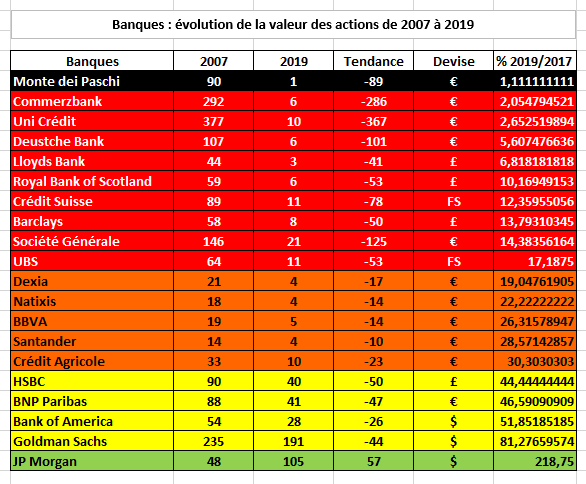 Banques : évolution de la valeur des actions de 2007 à 2019

| Banques | 2007 | 2019 | Tendance | Devise | % 2019/2017 |
|---|---|---|---|---|---|
| Monte dei Paschi | 90 | 1 | -89 | € | 1,111111111 |
| Commerzbank | 292 | 6 | -286 | € | 2,054794521 |
| Uni Crédit | 377 | 10 | -367 | € | 2,652519894 |
| Deustche Bank | 107 | 6 | -101 | € | 5,607476636 |
| Lloyds Bank | 44 | 3 | -41 | £ | 6,818181818 |
| Royal Bank of Scotland | 59 | 6 | -53 | £ | 10,16949153 |
| Crédit Suisse | 89 | 11 | -78 | FS | 12,35955056 |
| Barclays | 58 | 8 | -50 | £ | 13,79310345 |
| Société Générale | 146 | 21 | -125 | € | 14,38356164 |
| UBS | 64 | 11 | -53 | FS | 17,1875 |
| Dexia | 21 | 4 | -17 | € | 19,04761905 |
| Natixis | 18 | 4 | -14 | € | 22,22222222 |
| BBVA | 19 | 5 | -14 | € | 26,31578947 |
| Santander | 14 | 4 | -10 | € | 28,57142857 |
| Crédit Agricole | 33 | 10 | -23 | € | 30,3030303 |
| HSBC | 90 | 40 | -50 | £ | 44,44444444 |
| BNP Paribas | 88 | 41 | -47 | € | 46,59090909 |
| Bank of America | 54 | 28 | -26 | $ | 51,85185185 |
| Goldman Sachs | 235 | 191 | -44 | $ | 81,27659574 |
| JP Morgan | 48 | 105 | 57 | $ | 218,75 |